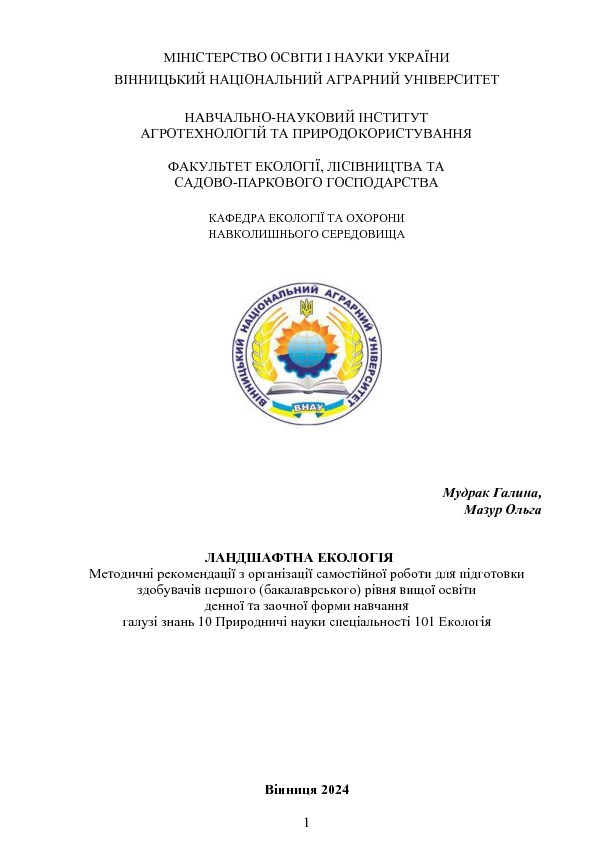 МІНІСТЕРСТВО ОСВІТИ І НАУКИ УКРАЇНИ
ВІННИЦЬКИЙ НАЦІОНАЛЬНИЙ АГРАРНИЙ УНІВЕРСИТЕТ

НАВЧАЛЬНО-НАУКОВИЙ ІНСТИТУТ
АГРОТЕХНОЛОГІЙ ТА ПРИРОДОКОРИСТУВАННЯ

ФАКУЛЬТЕТ ЕКОЛОГІЇ, ЛІСІВНИЦТВА ТА
САДОВО-ПАРКОВОГО ГОСПОДАРСТВА

КАФЕДРА ЕКОЛОГІЇ ТА ОХОРОНИ
НАВКОЛИШНЬОГО СЕРЕДОВИЩА

ВІННИЦЬКИЙ НАЦІОНАЛЬНИЙ АГРАРНИЙ УНІВЕРСИТЕТ
ВНАУ

Мудрак Галина,
Мазур Ольга

ЛАНДШАФТНА ЕКОЛОГІЯ
Методичні рекомендації з організації самостійної роботи для підготовки здобувачів першого (бакалаврського) рівня вищої освіти денної та заочної форми навчання галузі знань 10 Природничі науки спеціальності 101 Екологія

Вінниця 2024

1